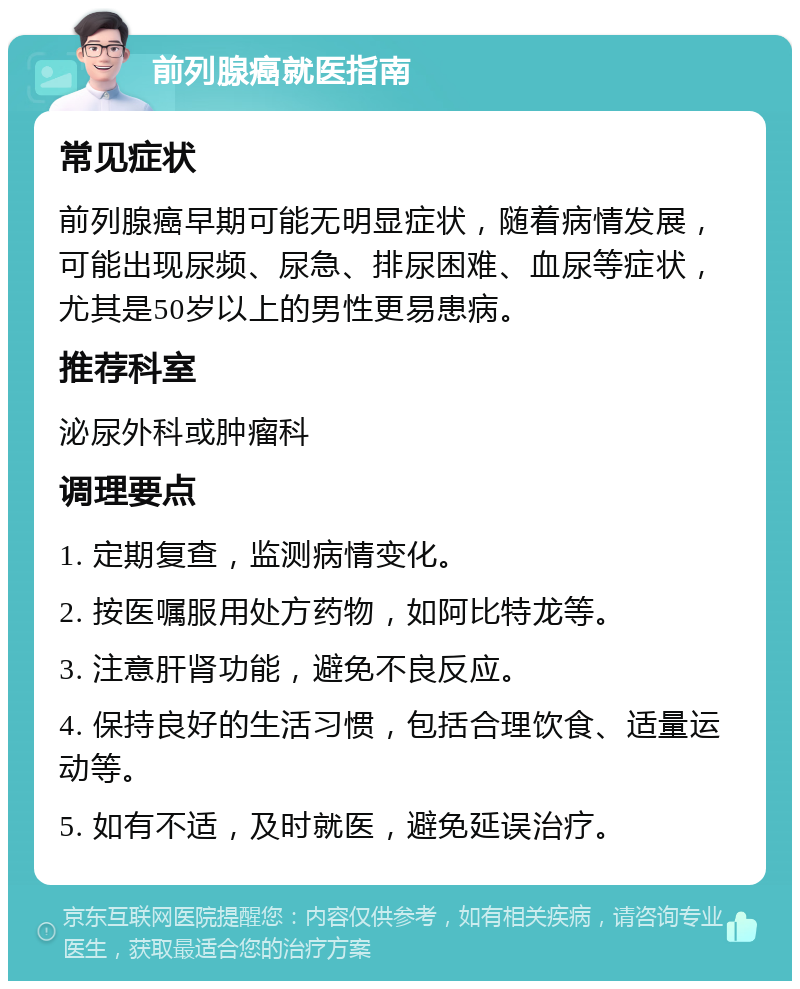 前列腺癌就医指南

常见症状

前列腺癌早期可能无明显症状，随着病情发展，可能出现尿频、尿急、排尿困难、血尿等症状，尤其是50岁以上的男性更易患病。

推荐科室

泌尿外科或肿瘤科

调理要点

1. 定期复查，监测病情变化。

2. 按医嘱服用处方药物，如阿比特龙等。

3. 注意肝肾功能，避免不良反应。

4. 保持良好的生活习惯，包括合理饮食、适量运动等。

5. 如有不适，及时就医，避免延误治疗。

京东互联网医院提醒您：内容仅供参考，如有相关疾病，请咨询专业医生，获取最适合您的治疗方案